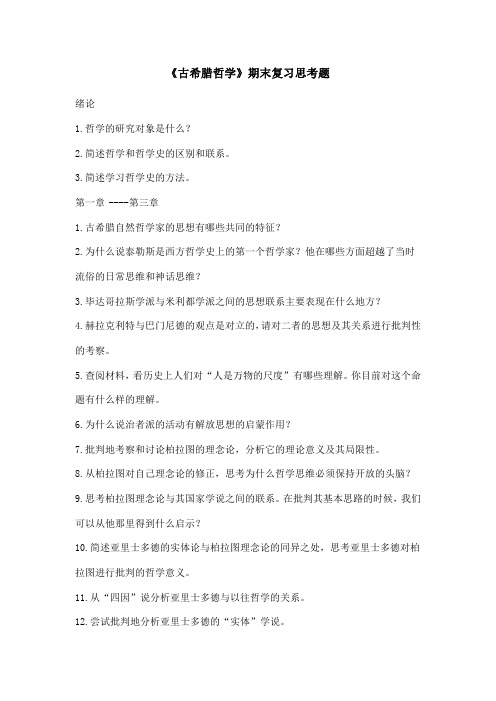 《古希腊哲学》期末复习思考题

绪论

1. 哲学的研究对象是什么？

2. 简述哲学和哲学史的区别和联系。

3. 简述学习哲学史的方法。

第一章 ----第三章

1. 古希腊自然哲学家的思想有哪些共同的特征？

2. 为什么说泰勒斯是西方哲学史上的第一个哲学家？他在哪些方面超越了当时流俗的日常思维和神话思维？

3. 毕达哥拉斯学派与米利都学派之间的思想联系主要表现在什么地方？

4. 赫拉克利特与巴门尼德的观点是对立的，请对二者的思想及其关系进行批判性的考察。

5. 查阅材料，看历史上人们对“人是万物的尺度”有哪些理解。你目前对这个命题有什么样的理解。

6. 为什么说治者派的活动有解放思想的启蒙作用？

7. 批判地考察和讨论柏拉图的理念论，分析它的理论意义及其局限性。

8. 从柏拉图对自己理念论的修正，思考为什么哲学思维必须保持开放的头脑？

9. 思考柏拉图理念论与其国家学说之间的联系。在批判其基本思路的时候，我们可以从他那里得到什么启示？

10. 简述亚里士多德的实体论与柏拉图理念论的同异之处，思考亚里士多德对柏拉图进行批判的哲学意义。

11. 从“四因”说分析亚里士多德与以往哲学的关系。

12. 尝试批判地分析亚里士多德的“实体”学说。